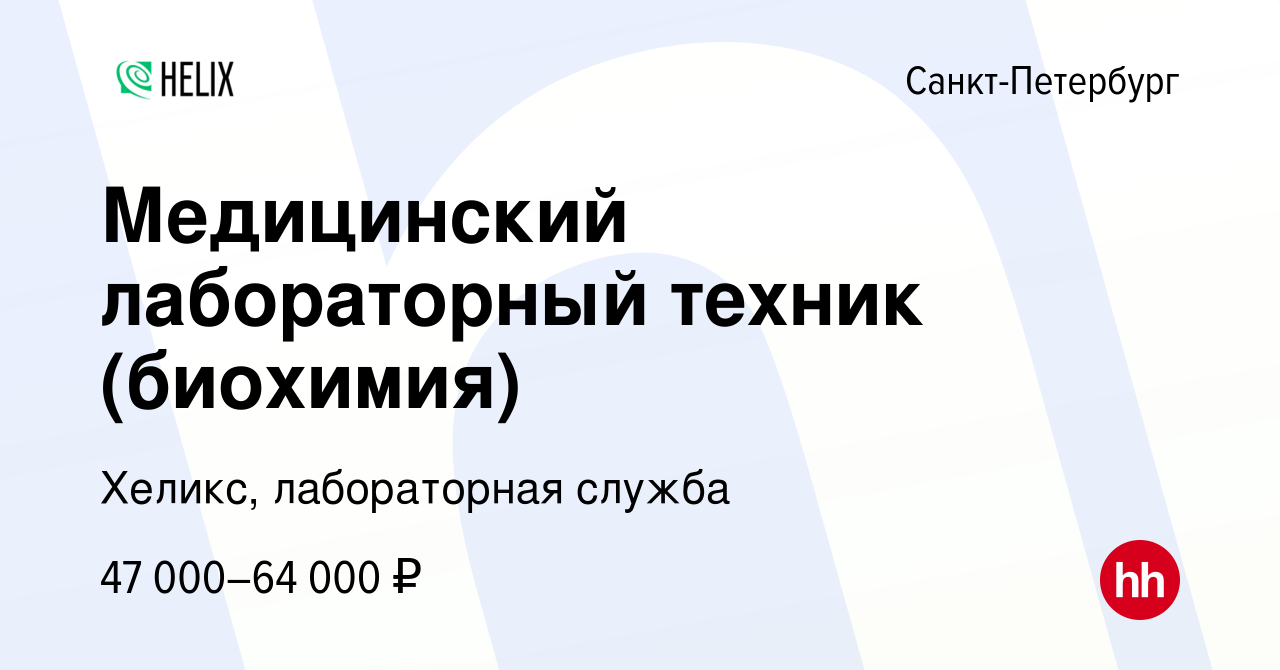 HELIX

Санкт-Петербург

Медицинский лабораторный техник (биохимия)

Хеликс, лабораторная служба

47 000–64 000 ₽

hh